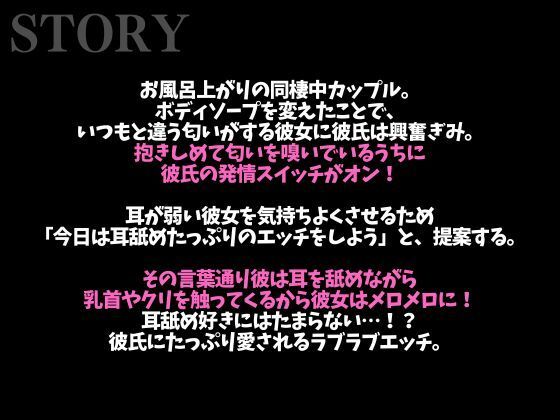 STORY

お風呂上がりの同棲中カップル。
ボディソープを変えたことで、
いつもと違う匂いがする彼女に彼氏は興奮ぎみ。
抱きしめて匂いを嗅いでいるうちに
彼氏の発情スイッチがオン！

耳が弱い彼女を気持ちよくさせるため
「今日は耳舐めたっぷりのエッチをしよう」と、提案する。

その言葉通り彼は耳を舐めながら
乳首やクリを触ってくるから彼女はメロメロに！
耳舐め好きにはたまらない…！？
彼氏にたっぷり愛されるラブラブエッチ。